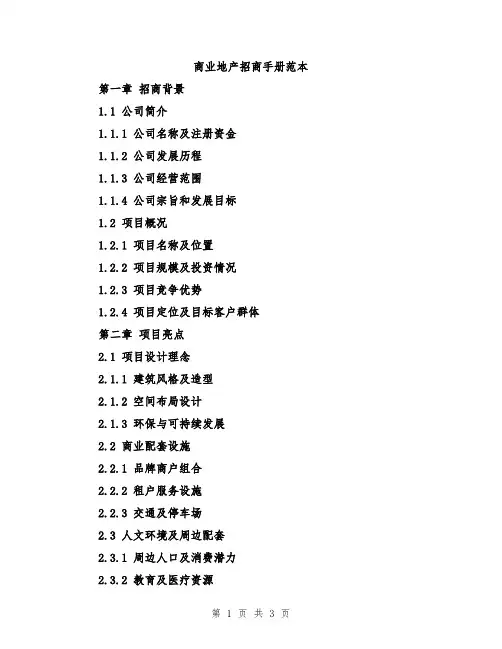 商业地产招商手册范本

第一章 招商背景

1.1 公司简介

1.1.1 公司名称及注册资金

1.1.2 公司发展历程

1.1.3 公司经营范围

1.1.4 公司宗旨和发展目标

1.2 项目概况

1.2.1 项目名称及位置

1.2.2 项目规模及投资情况

1.2.3 项目竞争优势

1.2.4 项目定位及目标客户群体

第二章 项目亮点

2.1 项目设计理念

2.1.1 建筑风格及造型

2.1.2 空间布局设计

2.1.3 环保与可持续发展

2.2 商业配套设施

2.2.1 品牌商户组合

2.2.2 租户服务设施

2.2.3 交通及停车场

2.3 人文环境及周边配套

2.3.1 周边人口及消费潜力

2.3.2 教育及医疗资源

第 1 页 共 3 页